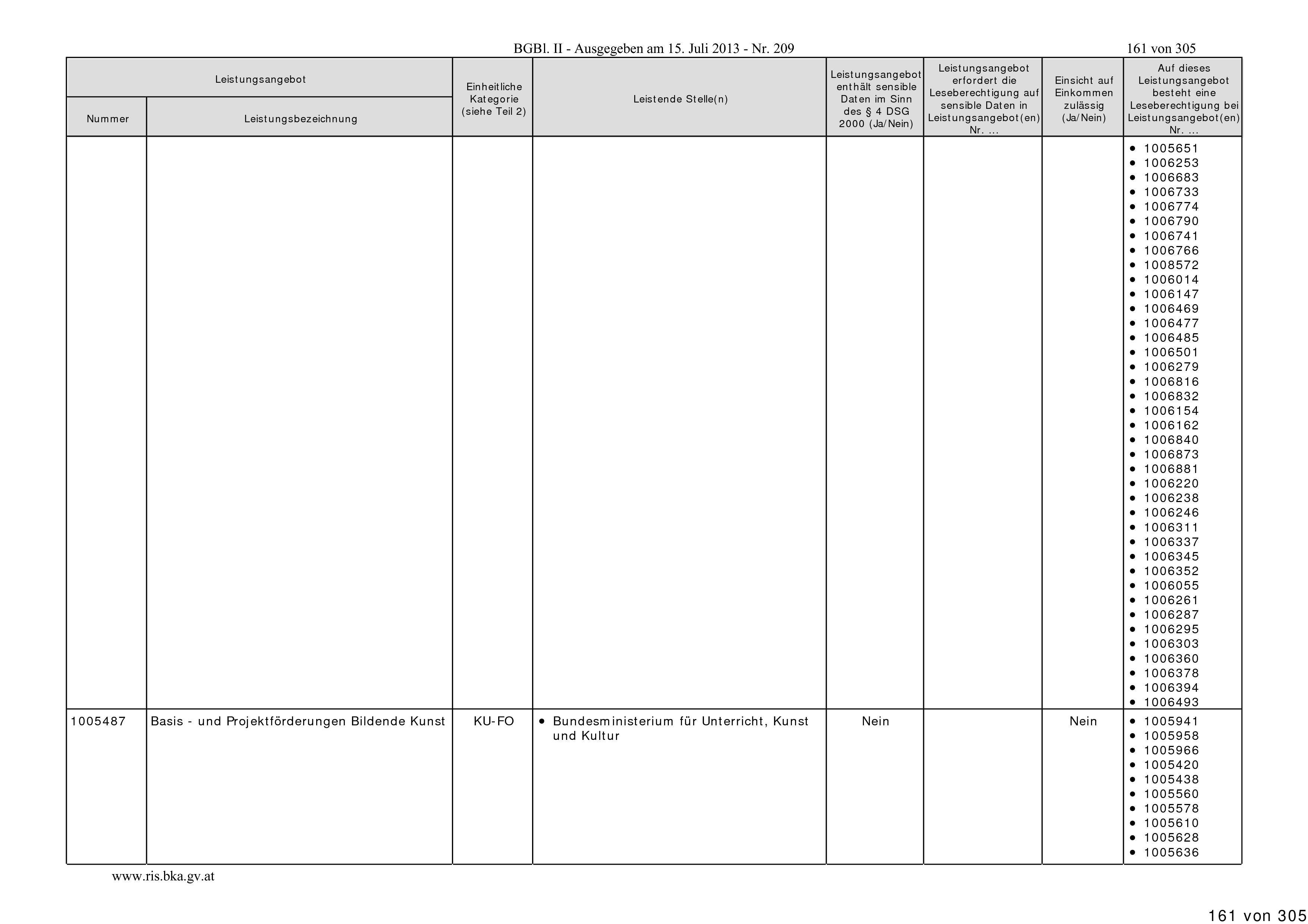 BGBl. II - Ausgegeben am 15. Juli 2013 - Nr. 209

161 von 305

| Leistungsangebot Nummer | Leistungsangebot Leistungsbezeichnung | Einheitliche Kategorie (siehe Teil 2) | Leistende Stelle(n) | Leistungsangebot enthält sensible Daten im Sinn des § 4 DSG 2000 (Ja/Nein) | Leistungsangebot erfordert die Leseberechtigung auf sensible Daten in Leistungsangebot(en) Nr. ... | Einsicht auf Einkommen zulässig (Ja/Nein) | Auf dieses Leistungsangebot besteht eine Leseberechtigung bei Leistungsangebot(en) Nr. ... |
|---|---|---|---|---|---|---|---|
| | | | | | | | • 1005651 • 1006253 • 1006683 • 1006733 • 1006774 • 1006790 • 1006741 • 1006766 • 1008572 • 1006014 • 1006147 • 1006469 • 1006477 • 1006485 • 1006501 • 1006279 • 1006816 • 1006832 • 1006154 • 1006162 • 1006840 • 1006873 • 1006881 • 1006220 • 1006238 • 1006246 • 1006311 • 1006337 • 1006345 • 1006352 • 1006055 • 1006261 • 1006287 • 1006295 • 1006303 • 1006360 • 1006378 • 1006394 • 1006493 |
| 1005487 | Basis - und Projektförderungen Bildende Kunst | KU-FO | • Bundesministerium für Unterricht, Kunst und Kultur | Nein | | Nein | • 1005941 • 1005958 • 1005966 • 1005420 • 1005438 • 1005560 • 1005578 • 1005610 • 1005628 • 1005636 |

www.ris.bka.gv.at

161 von 305